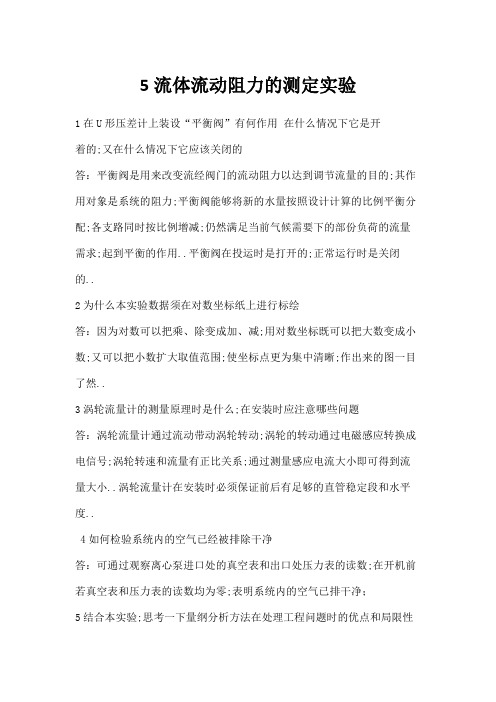 5 流体流动阻力的测定实验

1 在 U 形压差计上装设“平衡阀”有何作用 在什么情况下它是开着的;又在什么情况下它应该关闭的

答：平衡阀是用来改变流经阀门的流动阻力以达到调节流量的目的;其作用对象是系统的阻力;平衡阀能够将新的水量按照设计计算的比例平衡分配;各支路同时按比例增减;仍然满足当前气候需要下的部份负荷的流量需求;起到平衡的作用..平衡阀在投运时是打开的;正常运行时是关闭的..

2 为什么本实验数据须在对数坐标纸上进行标绘

答：因为对数可以把乘、除变成加、减;用对数坐标既可以把大数变成小数;又可以把小数扩大取值范围;使坐标点更为集中清晰;作出来的图一目了然..

3 涡轮流量计的测量原理时是什么;在安装时应注意哪些问题

答：涡轮流量计通过流动带动涡轮转动;涡轮的转动通过电磁感应转换成电信号;涡轮转速和流量有正比关系;通过测量感应电流大小即可得到流量大小..涡轮流量计在安装时必须保证前后有足够的直管稳定段和水平度..

4 如何检验系统内的空气已经被排除干净

答：可通过观察离心泵进口处的真空表和出口处压力表的读数;在开机前若真空表和压力表的读数均为零;表明系统内的空气已排干净；

5 结合本实验;思考一下量纲分析方法在处理工程问题时的优点和局限性